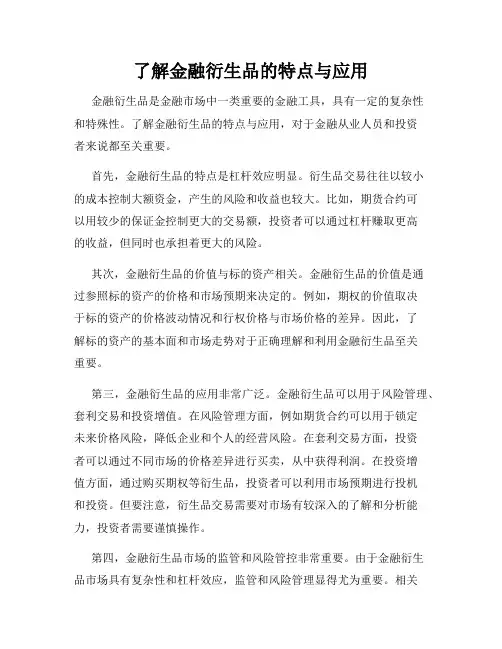 了解金融衍生品的特点与应用

金融衍生品是金融市场中一类重要的金融工具，具有一定的复杂性和特殊性。了解金融衍生品的特点与应用，对于金融从业人员和投资者来说都至关重要。

首先，金融衍生品的特点是杠杆效应明显。衍生品交易往往以较小的成本控制大额资金，产生的风险和收益也较大。比如，期货合约可以用较少的保证金控制更大的交易额，投资者可以通过杠杆赚取更高的收益，但同时也承担着更大的风险。

其次，金融衍生品的价值与标的资产相关。金融衍生品的价值是通过参照标的资产的价格和市场预期来决定的。例如，期权的价值取决于标的资产的价格波动情况和行权价格与市场价格的差异。因此，了解标的资产的基本面和市场走势对于正确理解和利用金融衍生品至关重要。

第三，金融衍生品的应用非常广泛。金融衍生品可以用于风险管理、套利交易和投资增值。在风险管理方面，例如期货合约可以用于锁定未来价格风险，降低企业和个人的经营风险。在套利交易方面，投资者可以通过不同市场的价格差异进行买卖，从中获得利润。在投资增值方面，通过购买期权等衍生品，投资者可以利用市场预期进行投机和投资。但要注意，衍生品交易需要对市场有较深入的了解和分析能力，投资者需要谨慎操作。

第四，金融衍生品市场的监管和风险管控非常重要。由于金融衍生品市场具有复杂性和杠杆效应，监管和风险管理显得尤为重要。相关